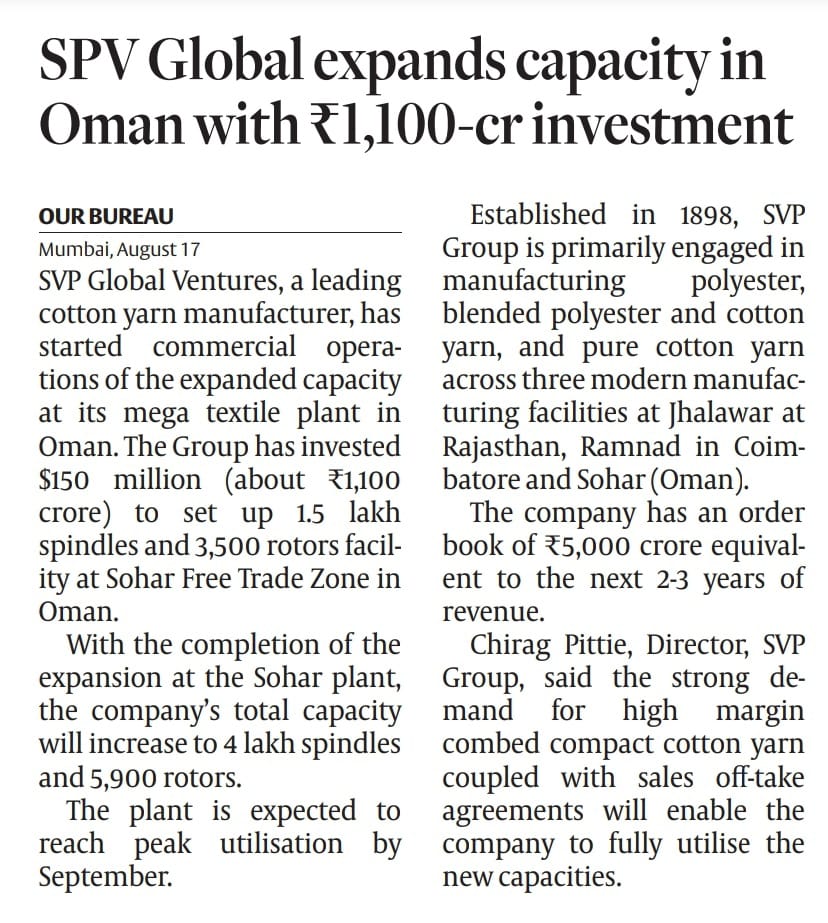 SPV Global expands capacity in Oman with ₹1,100-cr investment

OUR BUREAU
Mumbai, August 17

SVP Global Ventures, a leading cotton yarn manufacturer, has started commercial operations of the expanded capacity at its mega textile plant in Oman. The Group has invested $150 million (about ₹1,100 crore) to set up 1.5 lakh spindles and 3,500 rotors facility at Sohar Free Trade Zone in Oman.

With the completion of the expansion at the Sohar plant, the company's total capacity will increase to 4 lakh spindles and 5,900 rotors.

The plant is expected to reach peak utilisation by September.

Established in 1898, SVP Group is primarily engaged in manufacturing polyester, blended polyester and cotton yarn, and pure cotton yarn across three modern manufacturing facilities at Jhalawar at Rajasthan, Ramnad in Coimbatore and Sohar (Oman).

The company has an order book of ₹5,000 crore equivalent to the next 2-3 years of revenue.

Chirag Pittie, Director, SVP Group, said the strong demand for high margin combed compact cotton yarn coupled with sales off-take agreements will enable the company to fully utilise the new capacities.